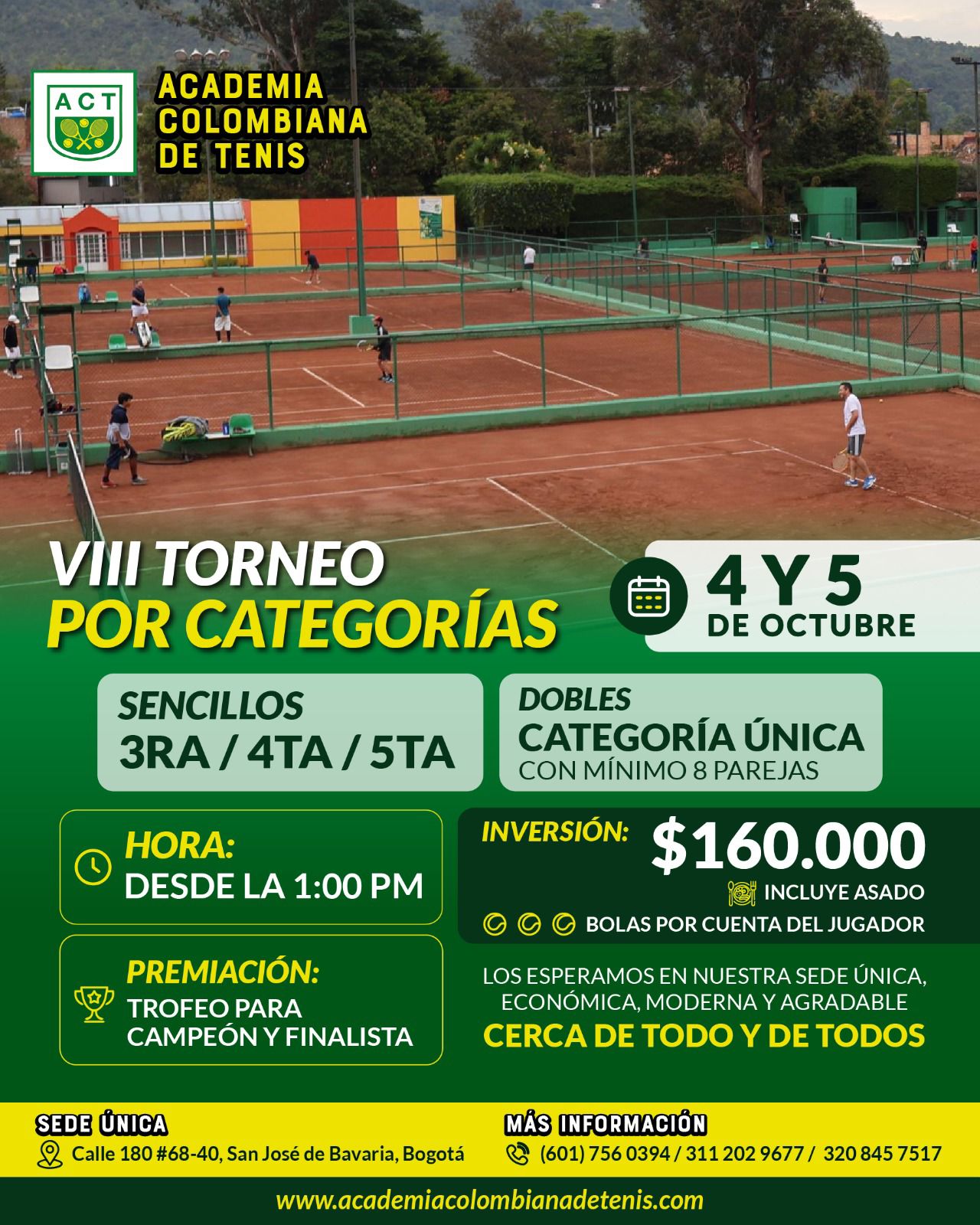 ACT

ACADEMIA
COLOMBIANA
DE TENIS

VIII TORNEO
POR CATEGORÍAS

4 Y 5
DE OCTUBRE

SENCILLOS
3RA / 4TA / 5TA

DOBLES
CATEGORÍA ÚNICA
CON MÍNIMO 8 PAREJAS

HORA:
DESDE LA 1:00 PM

PREMIACIÓN:
TROFEO PARA
CAMPEÓN Y FINALISTA

INVERSIÓN: $160.000
INCLUYE ASADO
BOLAS POR CUENTA DEL JUGADOR

LOS ESPERAMOS EN NUESTRA SEDE ÚNICA, ECONÓMICA, MODERNA Y AGRADABLE
CERCA DE TODO Y DE TODOS

SEDE ÚNICA
Calle 180 #68-40, San José de Bavaria, Bogotá

MÁS INFORMACIÓN
(601) 756 0394 / 311 202 9677 / 320 845 7517

www.academiacolombianadetenis.com